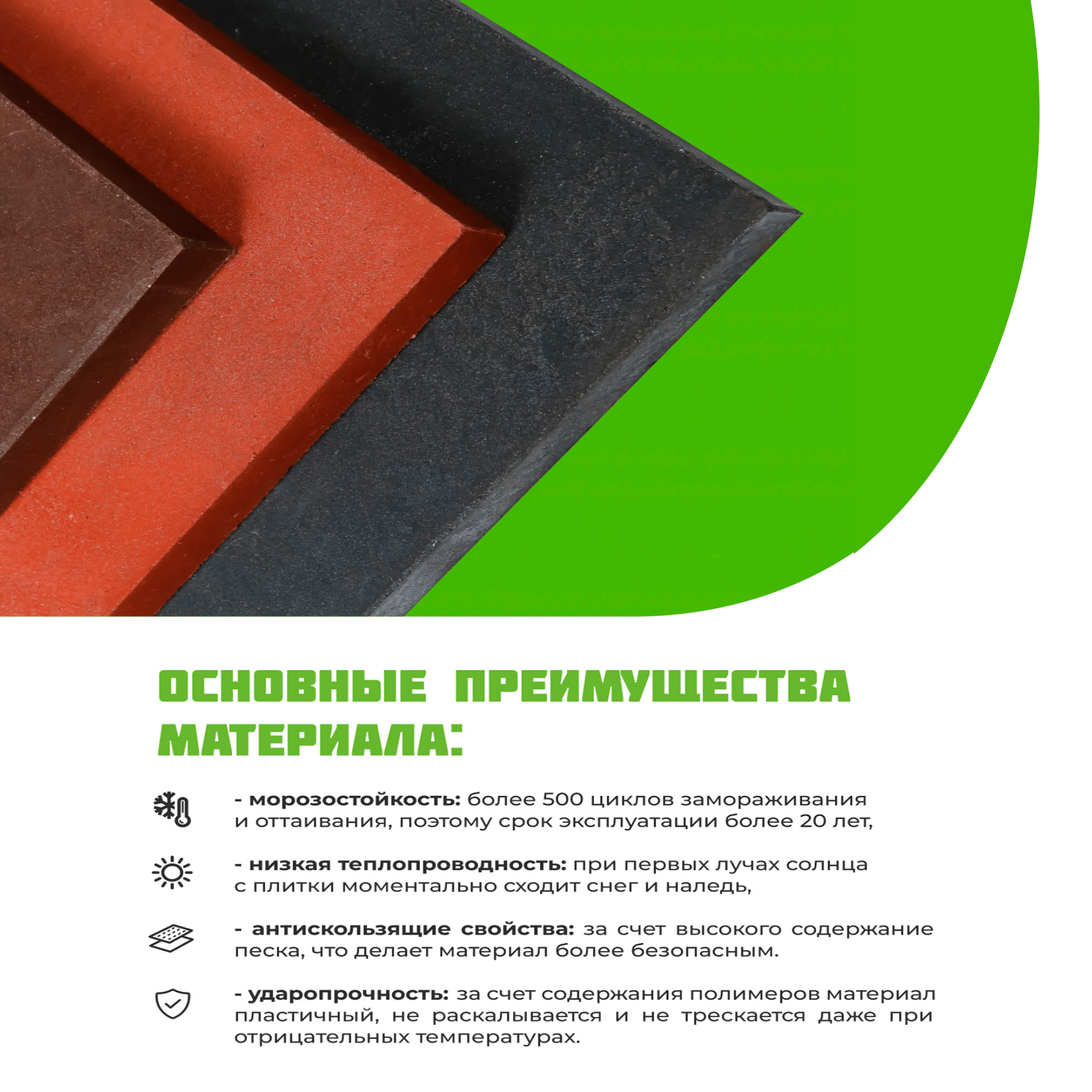 ОСНОВНЫЕ ПРЕИМУЩЕСТВА МАТЕРИАЛА:

- морозостойкость: более 500 циклов замораживания и оттаивания, поэтому срок эксплуатации более 20 лет,

- низкая теплопроводность: при первых лучах солнца с плитки моментально сходит снег и наледь,

- антискользящие свойства: за счет высокого содержание песка, что делает материал более безопасным.

- ударопрочность: за счет содержания полимеров материал пластичный, не раскалывается и не трескается даже при отрицательных температурах.